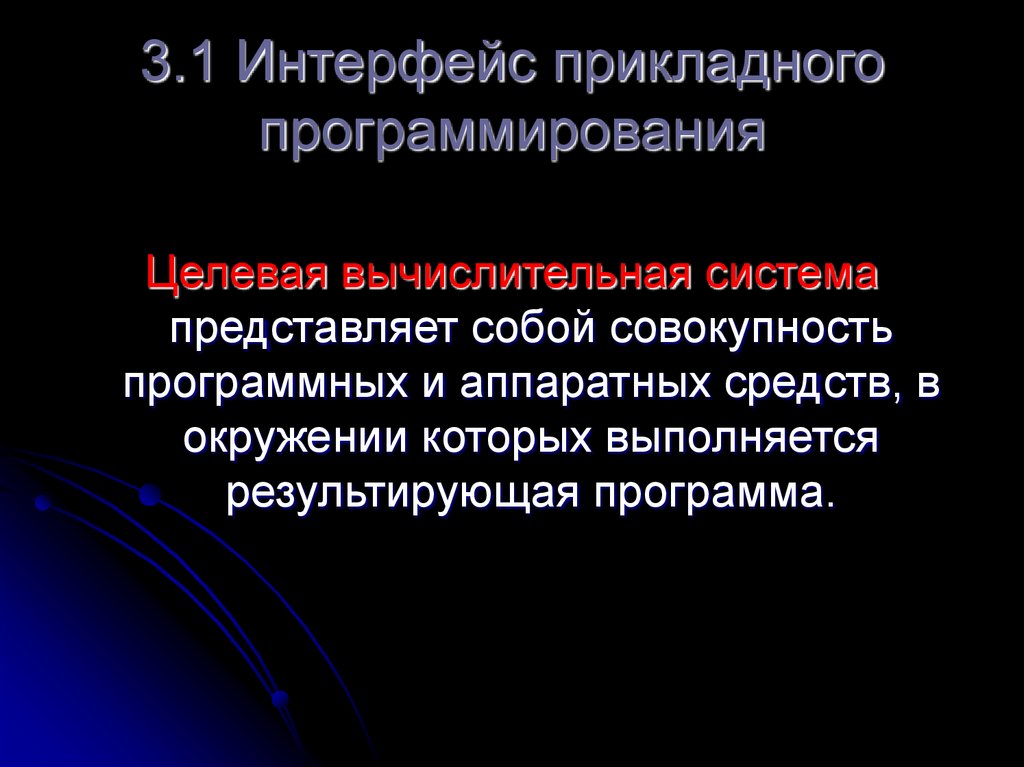 3.1 Интерфейс прикладного программирования

Целевая вычислительная система представляет собой совокупность программных и аппаратных средств, в окружении которых выполняется результирующая программа.